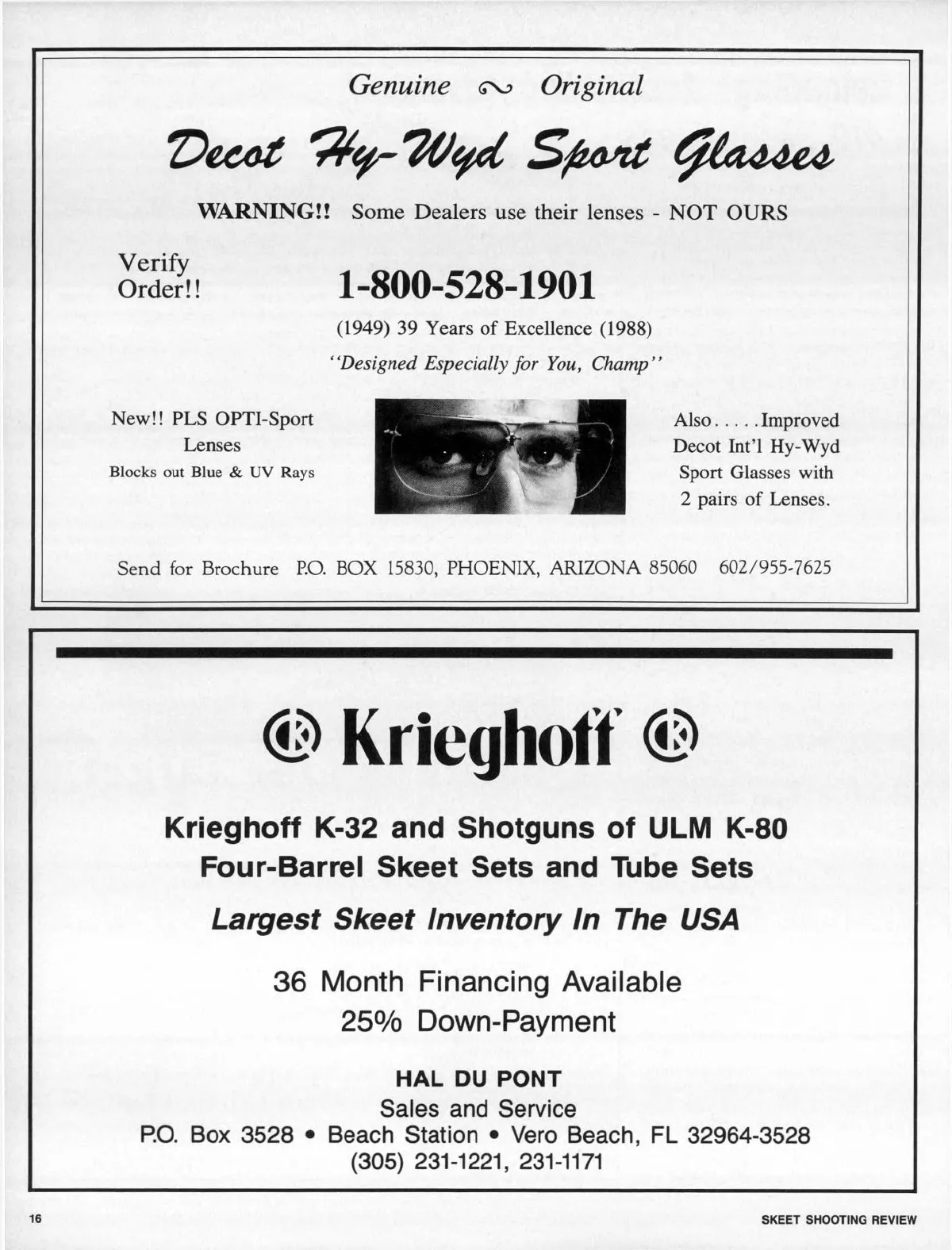 Genuine ~ Original

Decot Hy-Wyd Sport Glasses

WARNING!! Some Dealers use their lenses - NOT OURS

Verify Order!!

1-800-528-1901

(1949) 39 Years of Excellence (1988)

"Designed Especially for You, Champ"

New!! PLS OPTI-Sport Lenses
Blocks out Blue & UV Rays

Also.....Improved Decot Int'l Hy-Wyd Sport Glasses with 2 pairs of Lenses.

Send for Brochure P.O. BOX 15830, PHOENIX, ARIZONA 85060 602/955-7625

Krieghoff

Krieghoff K-32 and Shotguns of ULM K-80
Four-Barrel Skeet Sets and Tube Sets

Largest Skeet Inventory In The USA

36 Month Financing Available
25% Down-Payment

HAL DU PONT
Sales and Service
P.O. Box 3528 • Beach Station • Vero Beach, FL 32964-3528
(305) 231-1221, 231-1171

16

SKEET SHOOTING REVIEW